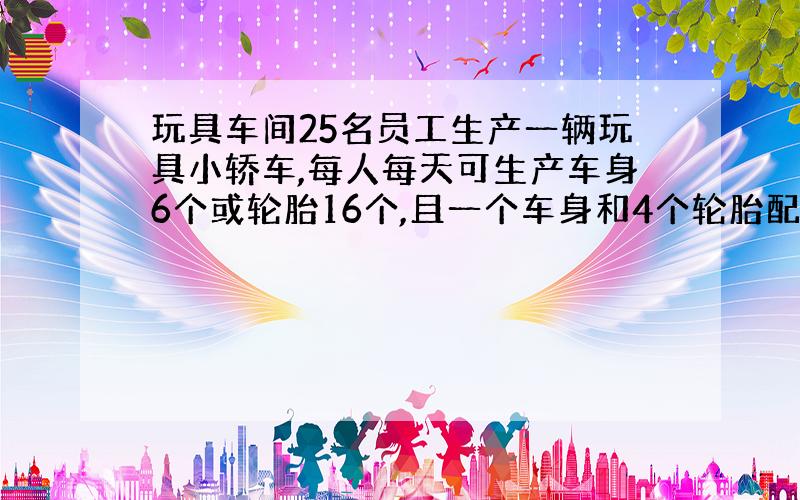 玩具车间25名员工生产一辆玩具小轿车,每人每天可生产车身6个或轮胎16个,且一个车身和4个轮胎配